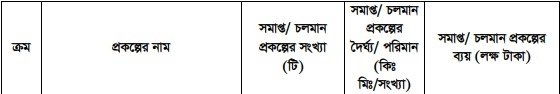 | ক্রম | প্রকল্পের নাম | সমাপ্ত/ চলমান প্রকল্পের সংখ্যা (টি) | সমাপ্ত/ চলমান প্রকল্পের দৈর্ঘ্য/ পরিমান (কিঃ মিঃ/সংখ্যা) | সমাপ্ত/ চলমান প্রকল্পের ব্যয় (লক্ষ টাকা) |
|---|---|---|---|---|